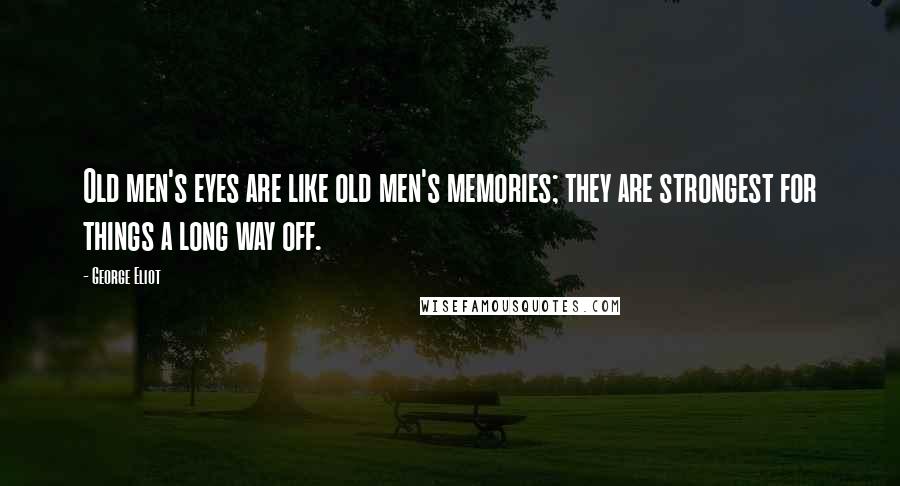 Old men's eyes are like old men's memories; they are strongest for things a long way off.

- George Eliot

WISEFAMOUSQUOTES.COM